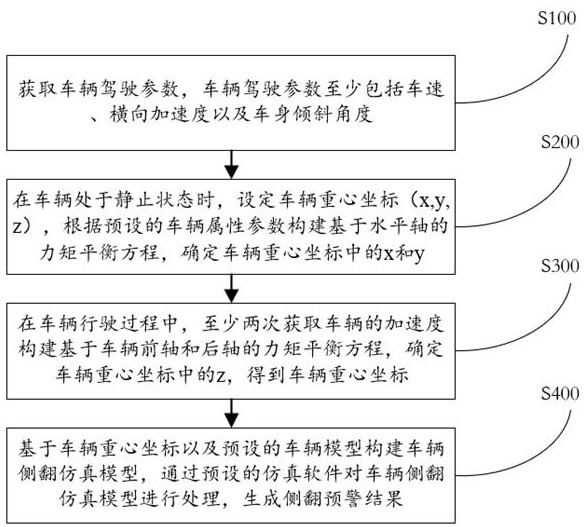 S100

获取车辆驾驶参数，车辆驾驶参数至少包括车速、横向加速度以及车身倾斜角度

S200

在车辆处于静止状态时，设定车辆重心坐标（x,y,z），根据预设的车辆属性参数构建基于水平轴的力矩平衡方程，确定车辆重心坐标中的x和y

S300

在车辆行驶过程中，至少两次获取车辆的加速度构建基于车辆前轴和后轴的力矩平衡方程，确定车辆重心坐标中的z，得到车辆重心坐标

S400

基于车辆重心坐标以及预设的车辆模型构建车辆侧翻仿真模型，通过预设的仿真软件对车辆侧翻仿真模型进行处理，生成侧翻预警结果